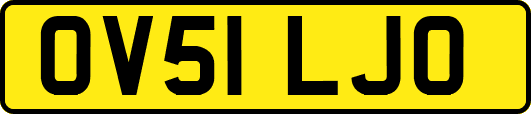 OV51 LJO